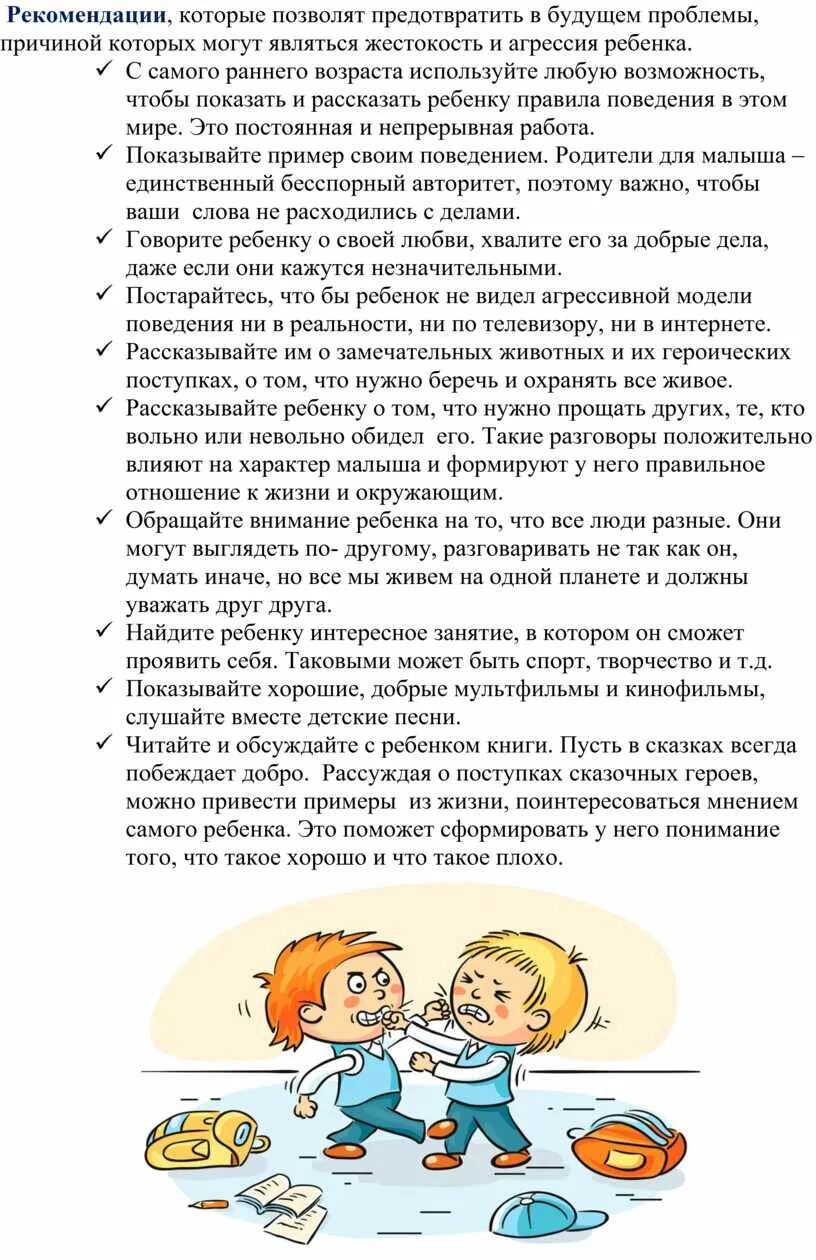 Рекомендации, которые позволят предотвратить в будущем проблемы, причиной которых могут являться жестокость и агрессия ребенка.

✓ С самого раннего возраста используйте любую возможность, чтобы показать и рассказать ребенку правила поведения в этом мире. Это постоянная и непрерывная работа.
✓ Показывайте пример своим поведением. Родители для малыша – единственный бесспорный авторитет, поэтому важно, чтобы ваши слова не расходились с делами.
✓ Говорите ребенку о своей любви, хвалите его за добрые дела, даже если они кажутся незначительными.
✓ Постарайтесь, что бы ребенок не видел агрессивной модели поведения ни в реальности, ни по телевизору, ни в интернете.
✓ Рассказывайте им о замечательных животных и их героических поступках, о том, что нужно беречь и охранять все живое.
✓ Рассказывайте ребенку о том, что нужно прощать других, те, кто вольно или невольно обидел его. Такие разговоры положительно влияют на характер малыша и формируют у него правильное отношение к жизни и окружающим.
✓ Обращайте внимание ребенка на то, что все люди разные. Они могут выглядеть по- другому, разговаривать не так как он, думать иначе, но все мы живем на одной планете и должны уважать друг друга.
✓ Найдите ребенку интересное занятие, в котором он сможет проявить себя. Таковыми может быть спорт, творчество и т.д.
✓ Показывайте хорошие, добрые мультфильмы и кинофильмы, слушайте вместе детские песни.
✓ Читайте и обсуждайте с ребенком книги. Пусть в сказках всегда побеждает добро. Рассуждая о поступках сказочных героев, можно привести примеры из жизни, поинтересоваться мнением самого ребенка. Это поможет сформировать у него понимание того, что такое хорошо и что такое плохо.